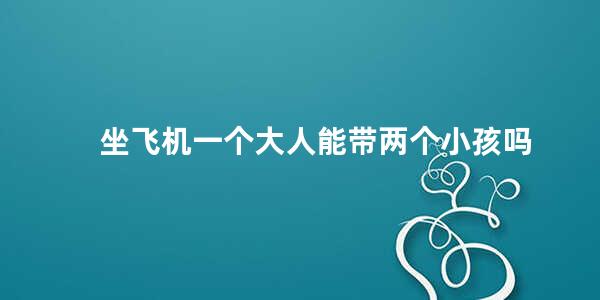 坐飞机一个大人能带两个小孩吗